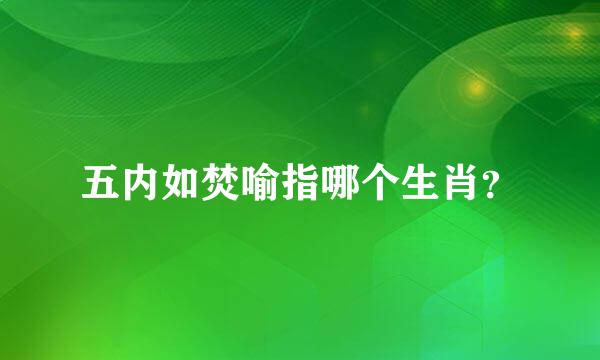 五内如焚喻指哪个生肖?